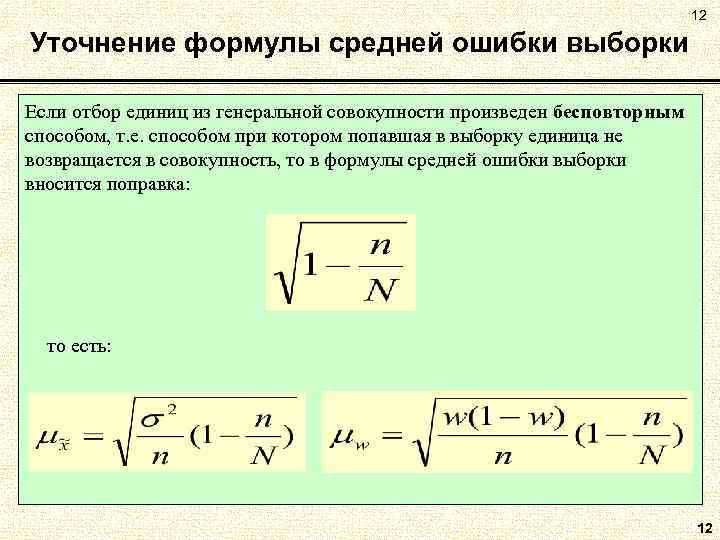 12

Уточнение формулы средней ошибки выборки

Если отбор единиц из генеральной совокупности произведен бесповторным способом, т.е. способом при котором попавшая в выборку единица не возвращается в совокупность, то в формулы средней ошибки выборки вносится поправка:

$\sqrt{1-\frac{n}{N}}$

то есть:

$\mu_{\tilde{x}} = \sqrt{\frac{\sigma^2}{n}(1-\frac{n}{N})}$

$\mu_w = \sqrt{\frac{w(1-w)}{n}(1-\frac{n}{N})}$

12